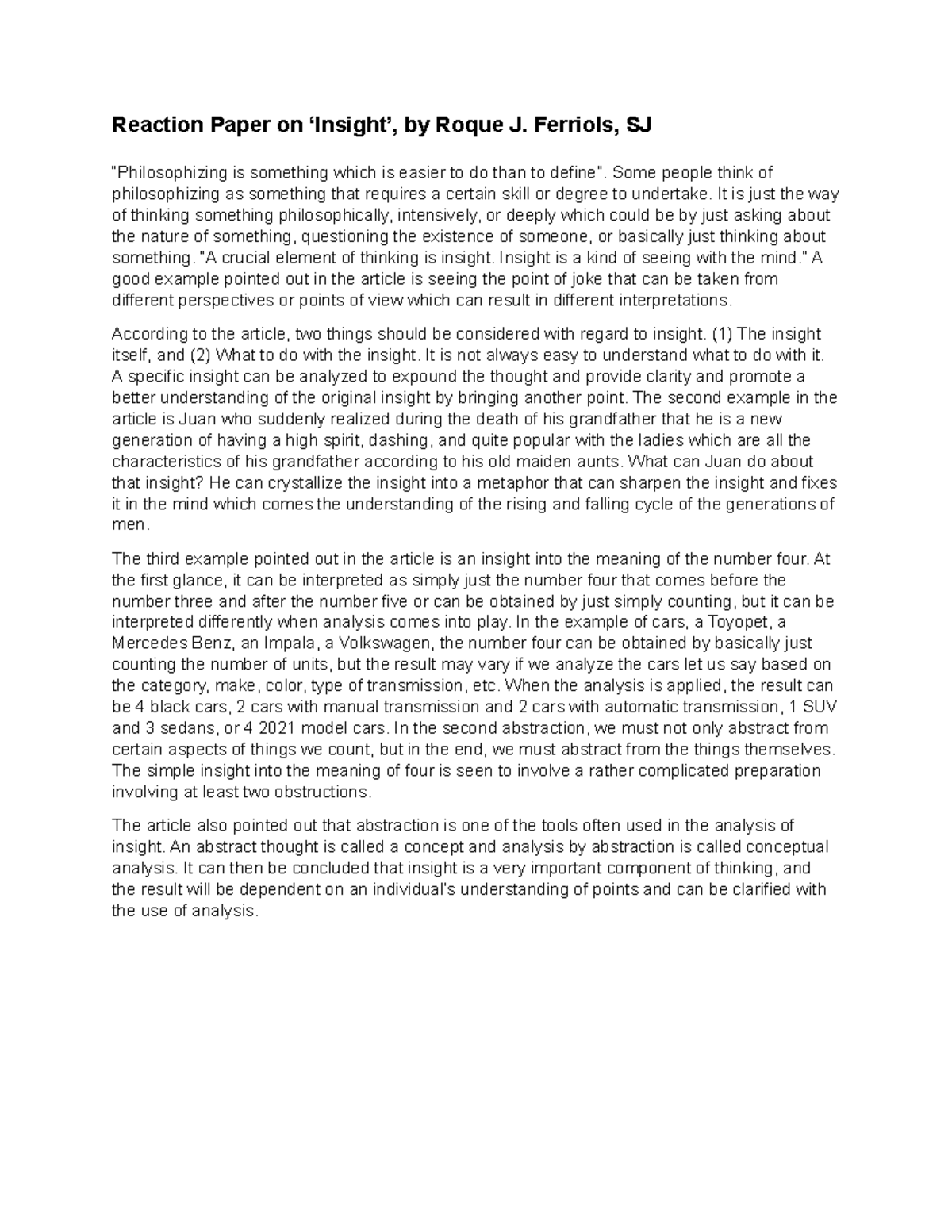 Reaction Paper on ‘Insight’, by Roque J. Ferriols, SJ

"Philosophizing is something which is easier to do than to define". Some people think of philosophizing as something that requires a certain skill or degree to undertake. It is just the way of thinking something philosophically, intensively, or deeply which could be by just asking about the nature of something, questioning the existence of someone, or basically just thinking about something. "A crucial element of thinking is insight. Insight is a kind of seeing with the mind." A good example pointed out in the article is seeing the point of joke that can be taken from different perspectives or points of view which can result in different interpretations.

According to the article, two things should be considered with regard to insight. (1) The insight itself, and (2) What to do with the insight. It is not always easy to understand what to do with it. A specific insight can be analyzed to expound the thought and provide clarity and promote a better understanding of the original insight by bringing another point. The second example in the article is Juan who suddenly realized during the death of his grandfather that he is a new generation of having a high spirit, dashing, and quite popular with the ladies which are all the characteristics of his grandfather according to his old maiden aunts. What can Juan do about that insight? He can crystallize the insight into a metaphor that can sharpen the insight and fixes it in the mind which comes the understanding of the rising and falling cycle of the generations of men.

The third example pointed out in the article is an insight into the meaning of the number four. At the first glance, it can be interpreted as simply just the number four that comes before the number three and after the number five or can be obtained by just simply counting, but it can be interpreted differently when analysis comes into play. In the example of cars, a Toyopet, a Mercedes Benz, an Impala, a Volkswagen, the number four can be obtained by basically just counting the number of units, but the result may vary if we analyze the cars let us say based on the category, make, color, type of transmission, etc. When the analysis is applied, the result can be 4 black cars, 2 cars with manual transmission and 2 cars with automatic transmission, 1 SUV and 3 sedans, or 4 2021 model cars. In the second abstraction, we must not only abstract from certain aspects of things we count, but in the end, we must abstract from the things themselves. The simple insight into the meaning of four is seen to involve a rather complicated preparation involving at least two obstructions.

The article also pointed out that abstraction is one of the tools often used in the analysis of insight. An abstract thought is called a concept and analysis by abstraction is called conceptual analysis. It can then be concluded that insight is a very important component of thinking, and the result will be dependent on an individual's understanding of points and can be clarified with the use of analysis.